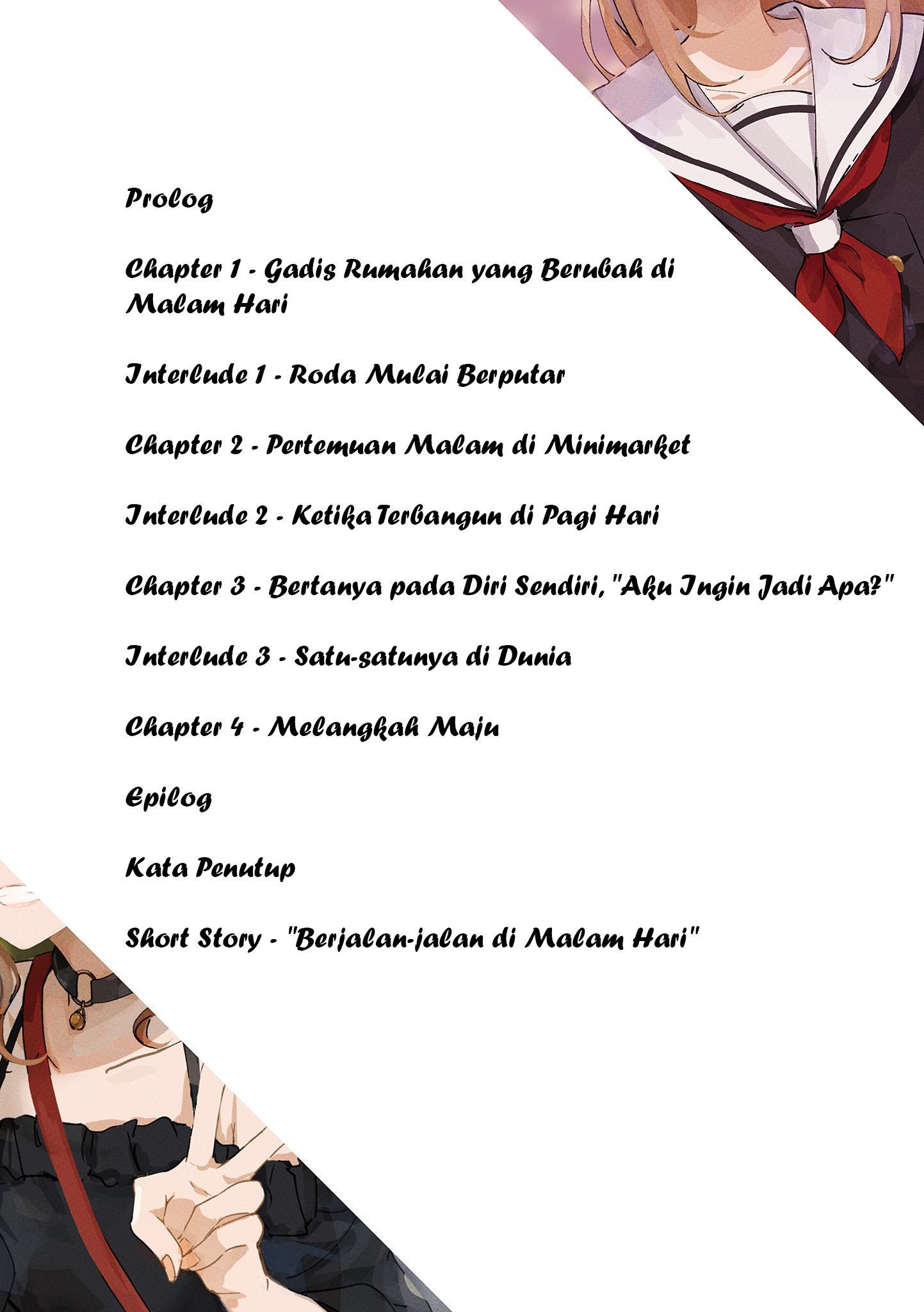 Prolog

Chapter 1 - Gadis Rumahan yang Berubah di Malam Hari

Interlude 1 - Roda Mulai Berputar

Chapter 2 - Pertemuan Malam di Minimarket

Interlude 2 - KetikaTerbangun di Pagi Hari

Chapter 3 - Bertanya pada Diri Sendiri, "Aku Ingin Jadi Apa?"

Interlude 3 - Satu-satunya di Dunia

Chapter 4 - Melangkah Maju

Epilog

Kata Penutup

Short Story - "Berjalan-jalan di Malam Hari"